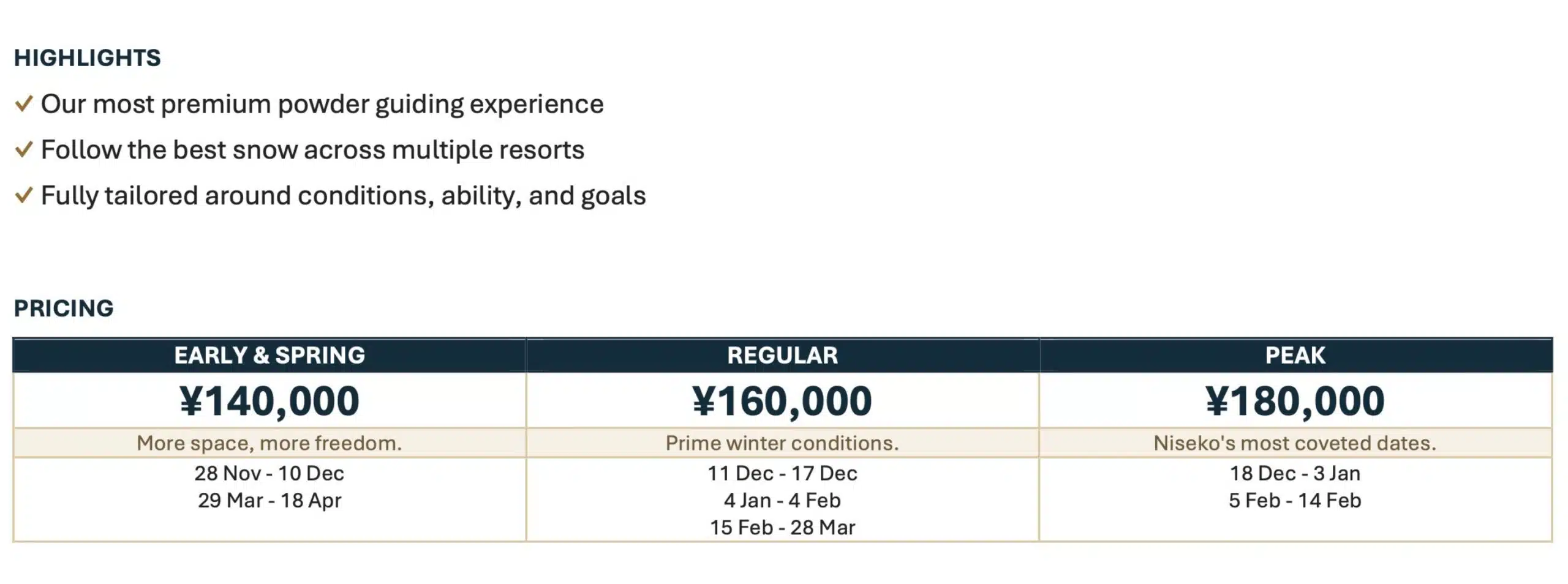 HIGHLIGHTS

✓ Our most premium powder guiding experience
✓ Follow the best snow across multiple resorts
✓ Fully tailored around conditions, ability, and goals

PRICING

| EARLY & SPRING | REGULAR | PEAK |
|---|---|---|
| ¥140,000 | ¥160,000 | ¥180,000 |
| More space, more freedom. | Prime winter conditions. | Niseko's most coveted dates. |
| 28 Nov - 10 Dec 29 Mar - 18 Apr | 11 Dec - 17 Dec 4 Jan - 4 Feb 15 Feb - 28 Mar | 18 Dec - 3 Jan 5 Feb - 14 Feb |